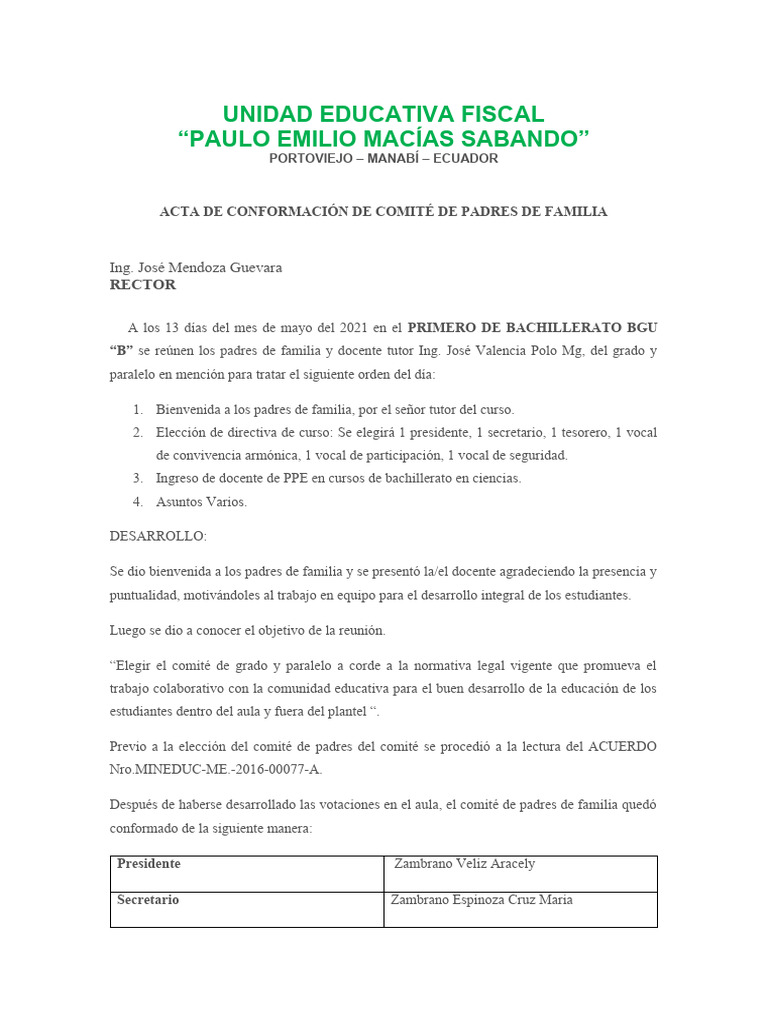 UNIDAD EDUCATIVA FISCAL
“PAULO EMILIO MACÍAS SABANDO”
PORTOVIEJO – MANABÍ – ECUADOR

ACTA DE CONFORMACIÓN DE COMITÉ DE PADRES DE FAMILIA

Ing. José Mendoza Guevara
RECTOR

A los 13 días del mes de mayo del 2021 en el PRIMERO DE BACHILLERATO BGU “B” se reúnen los padres de familia y docente tutor Ing. José Valencia Polo Mg, del grado y paralelo en mención para tratar el siguiente orden del día:

1. Bienvenida a los padres de familia, por el señor tutor del curso.
2. Elección de directiva de curso: Se elegirá 1 presidente, 1 secretario, 1 tesorero, 1 vocal de convivencia armónica, 1 vocal de participación, 1 vocal de seguridad.
3. Ingreso de docente de PPE en cursos de bachillerato en ciencias.
4. Asuntos Varios.

DESARROLLO:

Se dio bienvenida a los padres de familia y se presentó la/el docente agradeciendo la presencia y puntualidad, motivándoles al trabajo en equipo para el desarrollo integral de los estudiantes.

Luego se dio a conocer el objetivo de la reunión.

“Elegir el comité de grado y paralelo a corde a la normativa legal vigente que promueva el trabajo colaborativo con la comunidad educativa para el buen desarrollo de la educación de los estudiantes dentro del aula y fuera del plantel “.

Previo a la elección del comité de padres del comité se procedió a la lectura del ACUERDO Nro.MINEDUC-ME.-2016-00077-A.

Después de haberse desarrollado las votaciones en el aula, el comité de padres de familia quedó conformado de la siguiente manera:

| Presidente | Zambrano Veliz Aracely |
|---|---|
| Secretario | Zambrano Espinoza Cruz Maria |